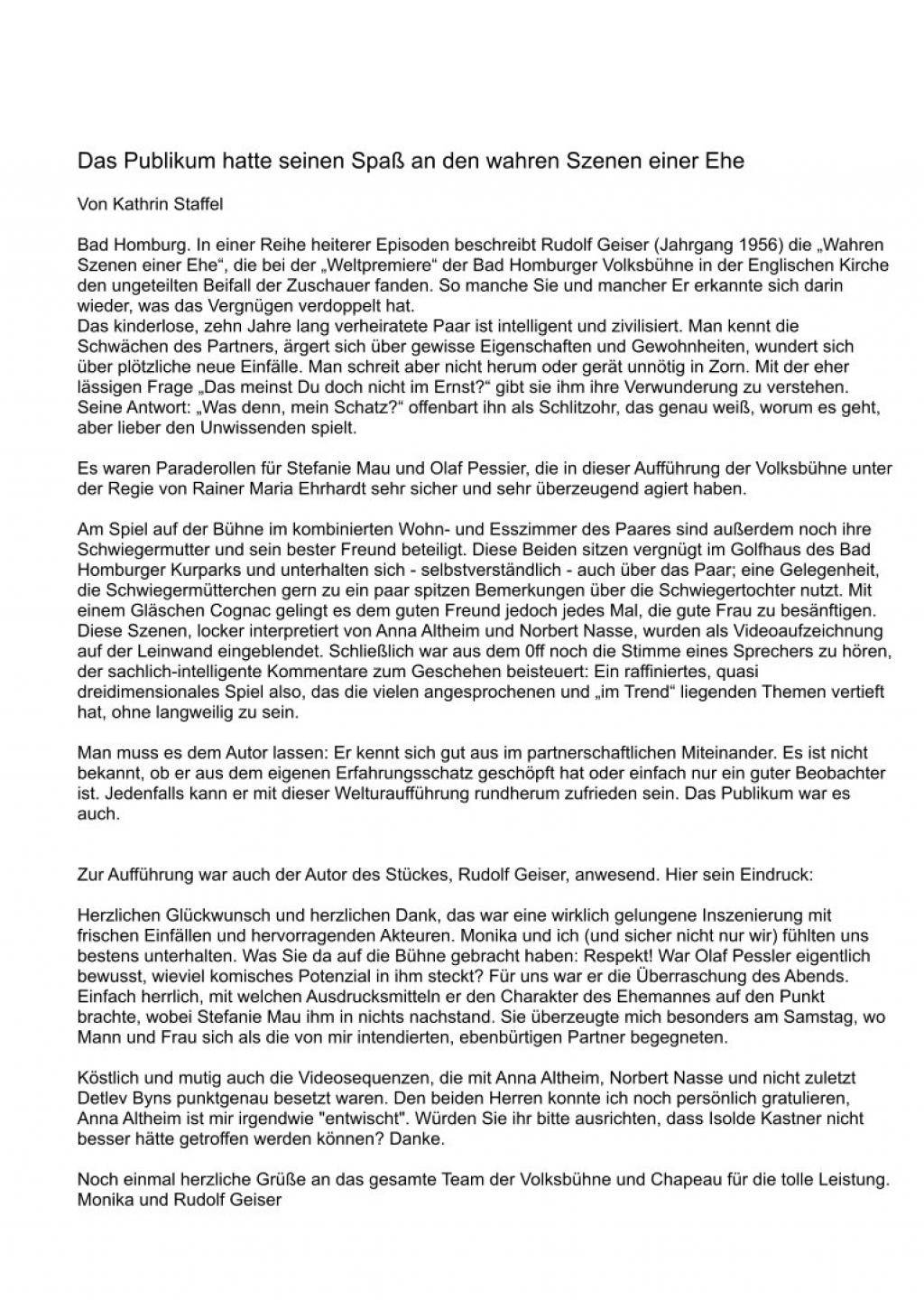 Das Publikum hatte seinen Spaß an den wahren Szenen einer Ehe

Von Kathrin Staffel

Bad Homburg. In einer Reihe heiterer Episoden beschreibt Rudolf Geiser (Jahrgang 1956) die „Wahren Szenen einer Ehe“, die bei der „Weltpremiere“ der Bad Homburger Volksbühne in der Englischen Kirche den ungeteilten Beifall der Zuschauer fanden. So manche Sie und mancher Er erkannte sich darin wieder, was das Vergnügen verdoppelt hat.
Das kinderlose, zehn Jahre lang verheiratete Paar ist intelligent und zivilisiert. Man kennt die Schwächen des Partners, ärgert sich über gewisse Eigenschaften und Gewohnheiten, wundert sich über plötzliche neue Einfälle. Man schreit aber nicht herum oder gerät unnötig in Zorn. Mit der eher lässigen Frage „Das meinst Du doch nicht im Ernst?“ gibt sie ihm ihre Verwunderung zu verstehen. Seine Antwort: „Was denn, mein Schatz?“ offenbart ihn als Schlitzohr, das genau weiß, worum es geht, aber lieber den Unwissenden spielt.

Es waren Paraderollen für Stefanie Mau und Olaf Pessier, die in dieser Aufführung der Volksbühne unter der Regie von Rainer Maria Ehrhardt sehr sicher und sehr überzeugend agiert haben.

Am Spiel auf der Bühne im kombinierten Wohn- und Esszimmer des Paares sind außerdem noch ihre Schwiegermutter und sein bester Freund beteiligt. Diese Beiden sitzen vergnügt im Golfhaus des Bad Homburger Kurparks und unterhalten sich - selbstverständlich - auch über das Paar; eine Gelegenheit, die Schwiegermütterchen gern zu ein paar spitzen Bemerkungen über die Schwiegertochter nutzt. Mit einem Gläschen Cognac gelingt es dem guten Freund jedoch jedes Mal, die gute Frau zu besänftigen. Diese Szenen, locker interpretiert von Anna Altheim und Norbert Nasse, wurden als Videoaufzeichnung auf der Leinwand eingeblendet. Schließlich war aus dem 0ff noch die Stimme eines Sprechers zu hören, der sachlich-intelligente Kommentare zum Geschehen beisteuert: Ein raffiniertes, quasi dreidimensionales Spiel also, das die vielen angesprochenen und „im Trend“ liegenden Themen vertieft hat, ohne langweilig zu sein.

Man muss es dem Autor lassen: Er kennt sich gut aus im partnerschaftlichen Miteinander. Es ist nicht bekannt, ob er aus dem eigenen Erfahrungsschatz geschöpft hat oder einfach nur ein guter Beobachter ist. Jedenfalls kann er mit dieser Welturaufführung rundherum zufrieden sein. Das Publikum war es auch.

Zur Aufführung war auch der Autor des Stückes, Rudolf Geiser, anwesend. Hier sein Eindruck:

Herzlichen Glückwunsch und herzlichen Dank, das war eine wirklich gelungene Inszenierung mit frischen Einfällen und hervorragenden Akteuren. Monika und ich (und sicher nicht nur wir) fühlten uns bestens unterhalten. Was Sie da auf die Bühne gebracht haben: Respekt! War Olaf Pessler eigentlich bewusst, wieviel komisches Potenzial in ihm steckt? Für uns war er die Überraschung des Abends. Einfach herrlich, mit welchen Ausdrucksmitteln er den Charakter des Ehemannes auf den Punkt brachte, wobei Stefanie Mau ihm in nichts nachstand. Sie überzeugte mich besonders am Samstag, wo Mann und Frau sich als die von mir intendierten, ebenbürtigen Partner begegneten.

Köstlich und mutig auch die Videosequenzen, die mit Anna Altheim, Norbert Nasse und nicht zuletzt Detlev Byns punktgenau besetzt waren. Den beiden Herren konnte ich noch persönlich gratulieren, Anna Altheim ist mir irgendwie "entwischt". Würden Sie ihr bitte ausrichten, dass Isolde Kastner nicht besser hätte getroffen werden können? Danke.

Noch einmal herzliche Grüße an das gesamte Team der Volksbühne und Chapeau für die tolle Leistung. Monika und Rudolf Geiser